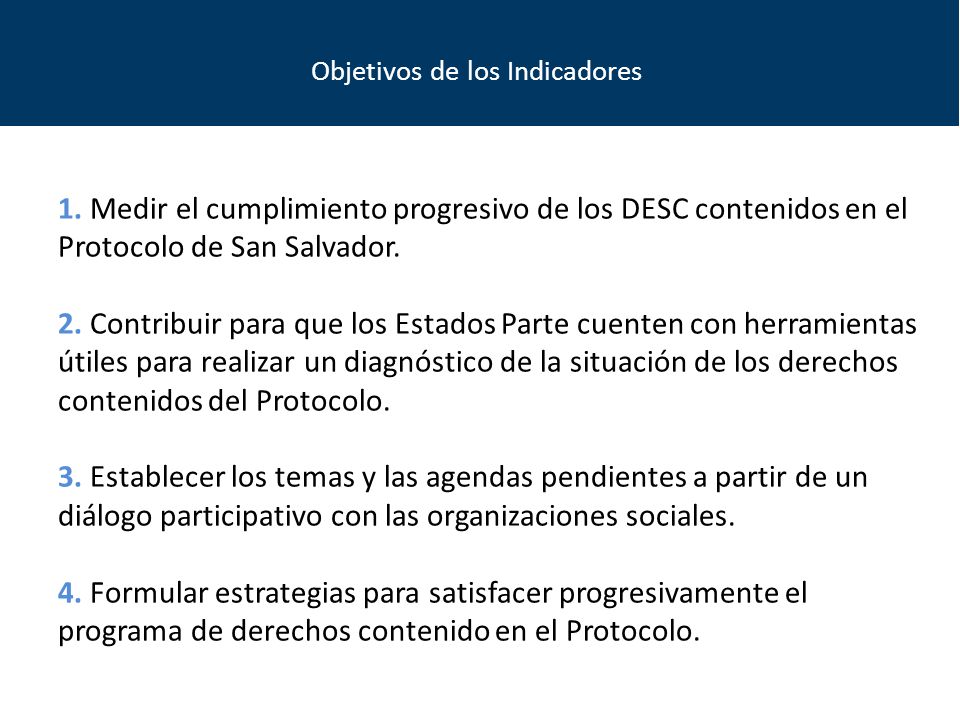 Objetivos de los Indicadores

1. Medir el cumplimiento progresivo de los DESC contenidos en el Protocolo de San Salvador.

2. Contribuir para que los Estados Parte cuenten con herramientas útiles para realizar un diagnóstico de la situación de los derechos contenidos del Protocolo.

3. Establecer los temas y las agendas pendientes a partir de un diálogo participativo con las organizaciones sociales.

4. Formular estrategias para satisfacer progresivamente el programa de derechos contenido en el Protocolo.